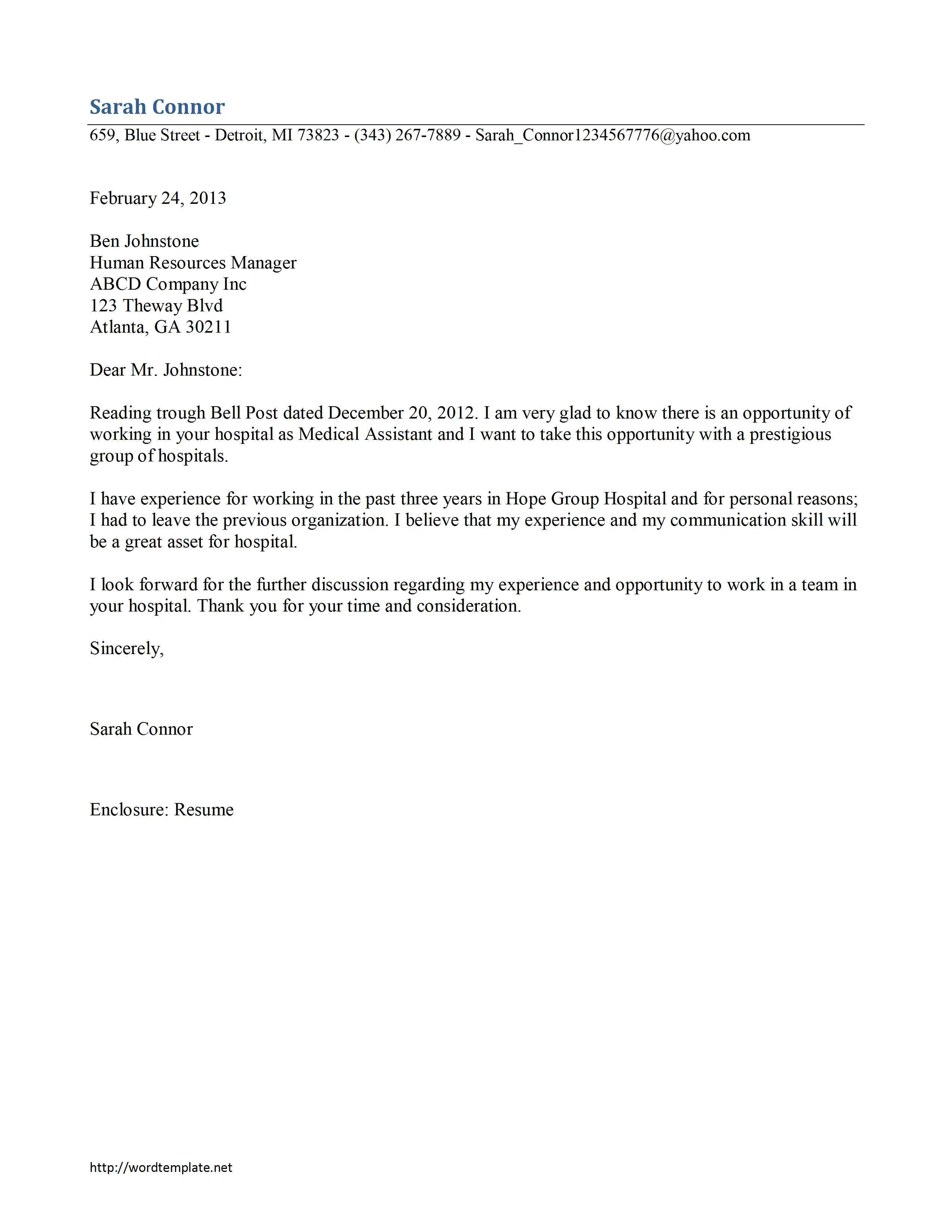 Sarah Connor

659, Blue Street - Detroit, MI 73823 - (343) 267-7889 - Sarah_Connor1234567776@yahoo.com

February 24, 2013

Ben Johnstone
Human Resources Manager
ABCD Company Inc
123 Theway Blvd
Atlanta, GA 30211

Dear Mr. Johnstone:

Reading trough Bell Post dated December 20, 2012. I am very glad to know there is an opportunity of working in your hospital as Medical Assistant and I want to take this opportunity with a prestigious group of hospitals.

I have experience for working in the past three years in Hope Group Hospital and for personal reasons; I had to leave the previous organization. I believe that my experience and my communication skill will be a great asset for hospital.

I look forward for the further discussion regarding my experience and opportunity to work in a team in your hospital. Thank you for your time and consideration.

Sincerely,

Sarah Connor

Enclosure: Resume

http://wordtemplate.net